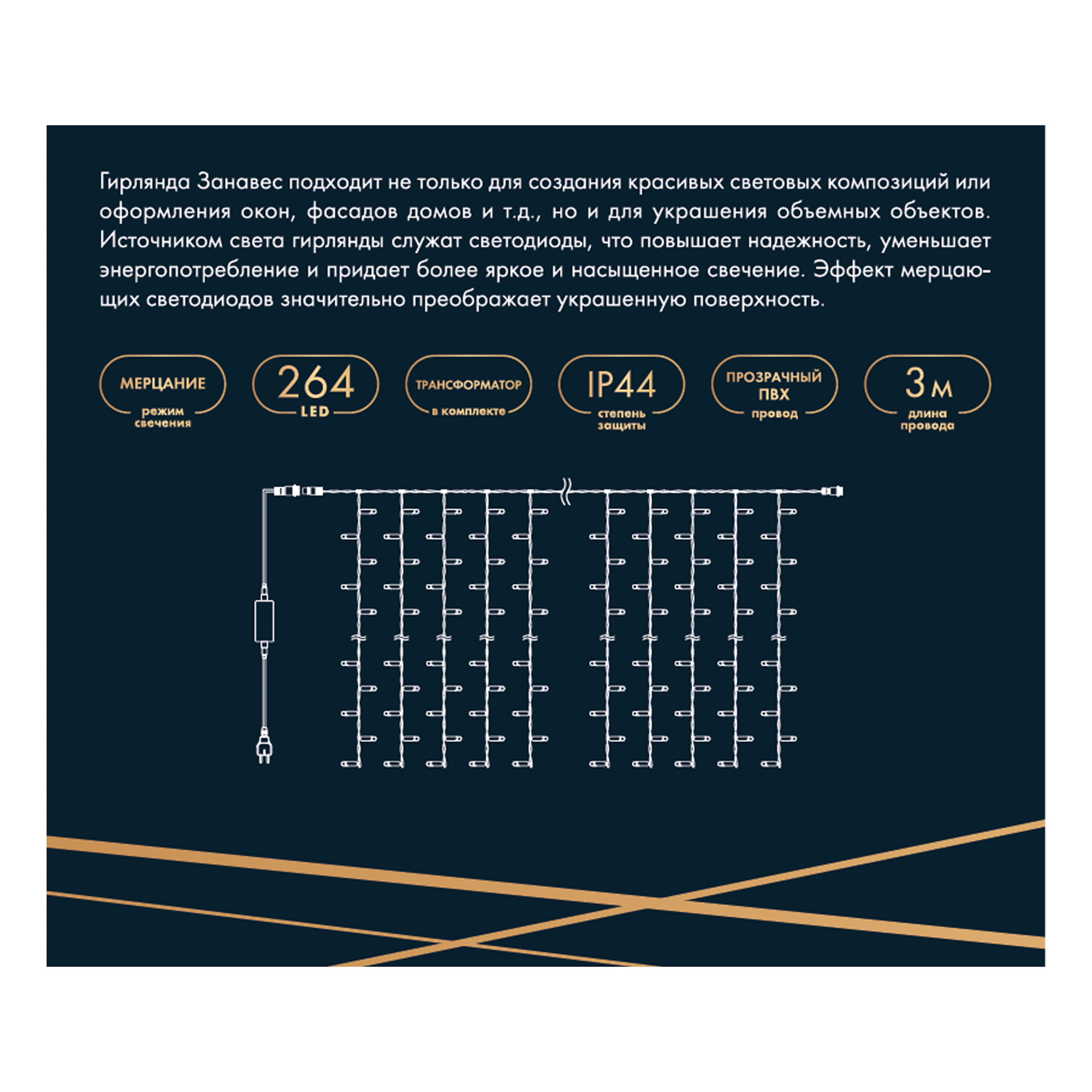 Гирлянда Занавес подходит не только для создания красивых световых композиций или оформления окон, фасадов домов и т.д., но и для украшения объемных объектов. Источником света гирлянды служат светодиоды, что повышает надежность, уменьшает энергопотребление и придает более яркое и насыщенное свечение. Эффект мерцающих светодиодов значительно преображает украшенную поверхность.

МЕРЦАНИЕ
режим свечения

264
LED

ТРАНСФОРМАТОР
в комплекте

IP44
степень защиты

ПРОЗРАЧНЫЙ ПВХ
провод

3 м
длина провода